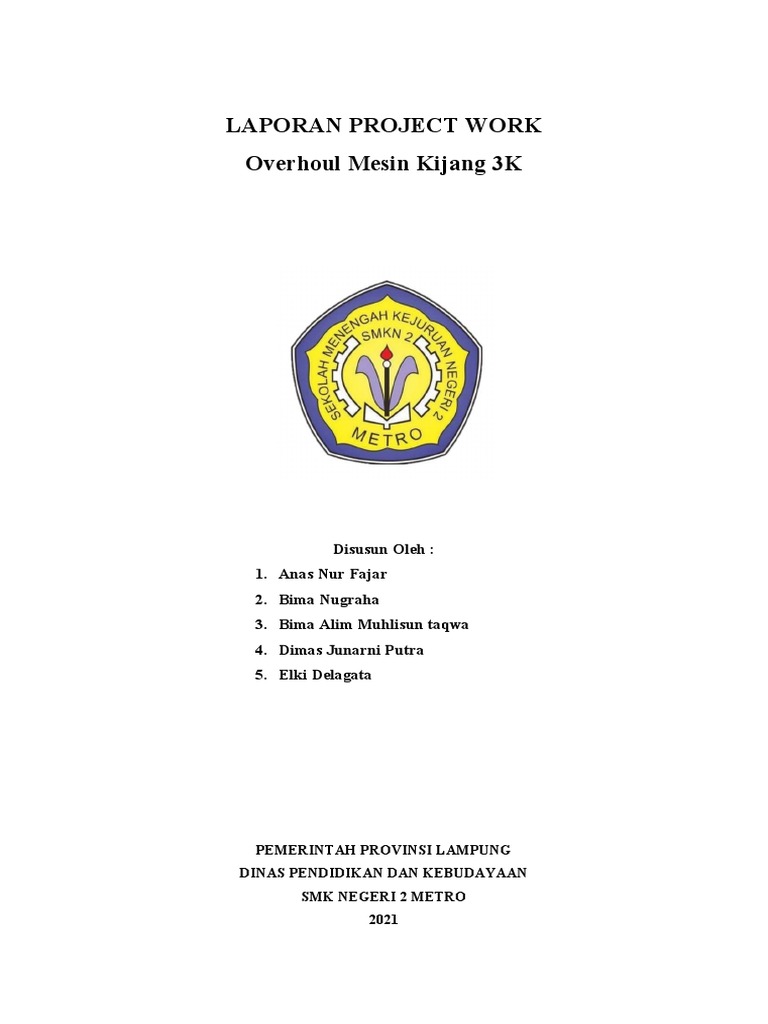 LAPORAN PROJECT WORK

Overhoul Mesin Kijang 3K

SEKOLAH MENENGAH KEJURUAN NEGERI 2
SMKN 2
METRO

Disusun Oleh :

1. Anas Nur Fajar
2. Bima Nugraha
3. Bima Alim Muhlisun taqwa
4. Dimas Junarni Putra
5. Elki Delagata

PEMERINTAH PROVINSI LAMPUNG
DINAS PENDIDIKAN DAN KEBUDAYAAN
SMK NEGERI 2 METRO
2021